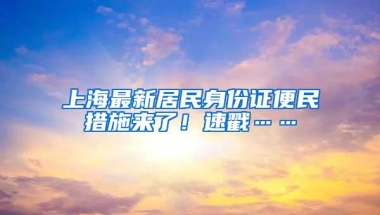 上海最新居民身份证便民措施来了！速戳……